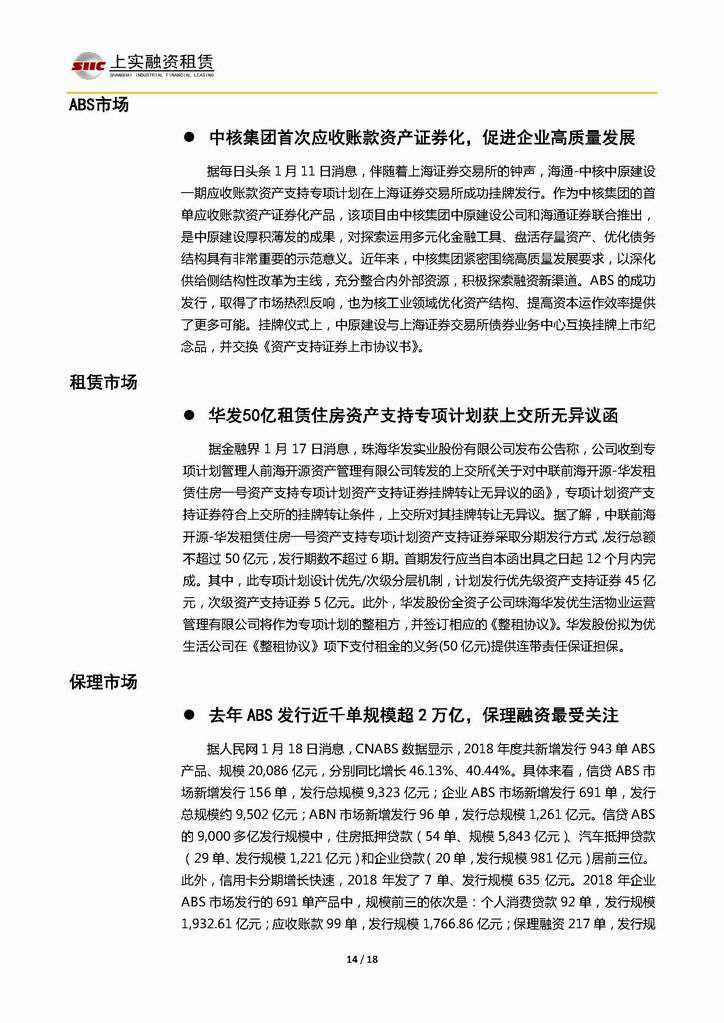 SIIC 上实融资租赁
SHANGHAI INDUSTRIAL FINANCIAL LEASING

ABS市场

● 中核集团首次应收账款资产证券化，促进企业高质量发展

据每日头条 1 月 11 日消息，伴随着上海证券交易所的钟声，海通-中核中原建设一期应收账款资产支持专项计划在上海证券交易所成功挂牌发行。作为中核集团的首单应收账款资产证券化产品，该项目由中核集团中原建设公司和海通证券联合推出，是中原建设厚积薄发的成果，对探索运用多元化金融工具、盘活存量资产、优化债务结构具有非常重要的示范意义。近年来，中核集团紧密围绕高质量发展要求，以深化供给侧结构性改革为主线，充分整合内外部资源，积极探索融资新渠道。ABS 的成功发行，取得了市场热烈反响，也为核工业领域优化资产结构、提高资本运作效率提供了更多可能。挂牌仪式上，中原建设与上海证券交易所债券业务中心互换挂牌上市纪念品，并交换《资产支持证券上市协议书》。

租赁市场

● 华发50亿租赁住房资产支持专项计划获上交所无异议函

据金融界 1 月 17 日消息，珠海华发实业股份有限公司发布公告称，公司收到专项计划管理人前海开源资产管理有限公司转发的上交所《关于对中联前海开源-华发租赁住房一号资产支持专项计划资产支持证券挂牌转让无异议的函》，专项计划资产支持证券符合上交所的挂牌转让条件，上交所对其挂牌转让无异议。据了解，中联前海开源-华发租赁住房一号资产支持专项计划资产支持证券采取分期发行方式，发行总额不超过 50 亿元，发行期数不超过 6 期。首期发行应当自本函出具之日起 12 个月内完成。其中，此专项计划设计优先/次级分层机制，计划发行优先级资产支持证券 45 亿元，次级资产支持证券 5 亿元。此外，华发股份全资子公司珠海华发优生活物业运营管理有限公司将作为专项计划的整租方，并签订相应的《整租协议》。华发股份拟为优生活公司在《整租协议》项下支付租金的义务(50 亿元)提供连带责任保证担保。

保理市场

● 去年 ABS 发行近千单规模超 2 万亿，保理融资最受关注

据人民网 1 月 18 日消息，CNABS 数据显示，2018 年度共新增发行 943 单 ABS 产品、规模 20,086 亿元，分别同比增长 46.13%、40.44%。具体来看，信贷 ABS 市场新增发行 156 单，发行总规模 9,323 亿元；企业 ABS 市场新增发行 691 单，发行总规模约 9,502 亿元；ABN 市场新增发行 96 单，发行总规模 1,261 亿元。信贷 ABS 的 9,000 多亿发行规模中，住房抵押贷款（54 单、规模 5,843 亿元）、汽车抵押贷款（29 单、发行规模 1,221 亿元）和企业贷款（20 单，发行规模 981 亿元）居前三位。此外，信用卡分期增长快速，2018 年发了 7 单、发行规模 635 亿元。2018 年企业 ABS 市场发行的 691 单产品中，规模前三的依次是：个人消费贷款 92 单，发行规模 1,932.61 亿元；应收账款 99 单，发行规模 1,766.86 亿元；保理融资 217 单，发行规

14 / 18